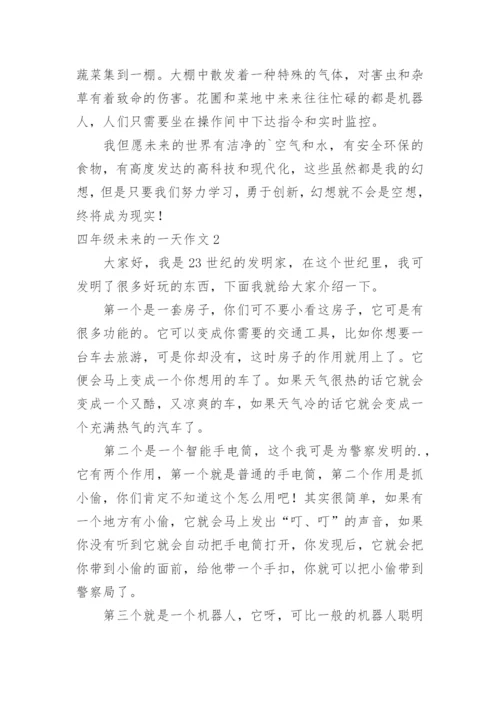 蔬菜集到一棚。大棚中散发着一种特殊的气体，对害虫和杂草有着致命的伤害。花圃和菜地中来来往往忙碌的都是机器人，人们只需要坐在操作间中下达指令和实时监控。

我但愿未来的世界有洁净的`空气和水，有安全环保的食物，有高度发达的高科技和现代化，这些虽然都是我的幻想，但是只要我们努力学习，勇于创新，幻想就不会是空想，终将成为现实！

四年级未来的一天作文 2

大家好，我是 23 世纪的发明家，在这个世纪里，我可发明了很多好玩的东西，下面我就给大家介绍一下。

第一个是一套房子，你们可不要小看这房子，它可是有很多功能的。它可以变成你需要的交通工具，比如你想要一台车去旅游，可是你却没有，这时房子的作用就用上了。它便会马上变成一个你想用的车了。如果天气很热的话它就会变成一个又酷，又凉爽的车，如果天气冷的话它就会变成一个充满热气的汽车了。

第二个是一个智能手电筒，这个我可是为警察发明的.，它有两个作用，第一个就是普通的手电筒，第二个作用是抓小偷，你们肯定不知道这个怎么用吧！其实很简单，如果有一个地方有小偷，它就会马上发出“叮、叮”的声音，如果你没有听到它就会自动把手电筒打开，你发现后，它就会把你带到小偷的面前，给他带一个手扣，你就可以把小偷带到警察局了。

第三个就是一个机器人，它呀，可比一般的机器人聪明